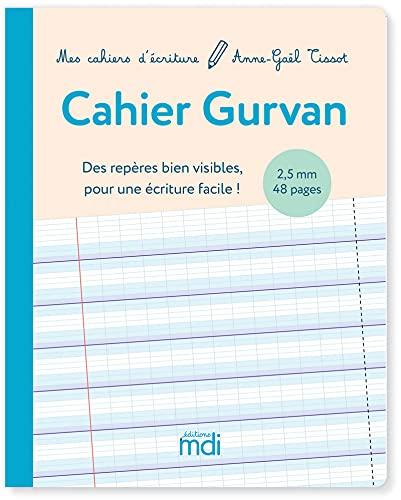 Mes cahiers d'écriture Anne-Gaël Tissot

Cahier Gurvan

Des repères bien visibles, pour une écriture facile !

2,5 mm
48 pages

éditions
mdi